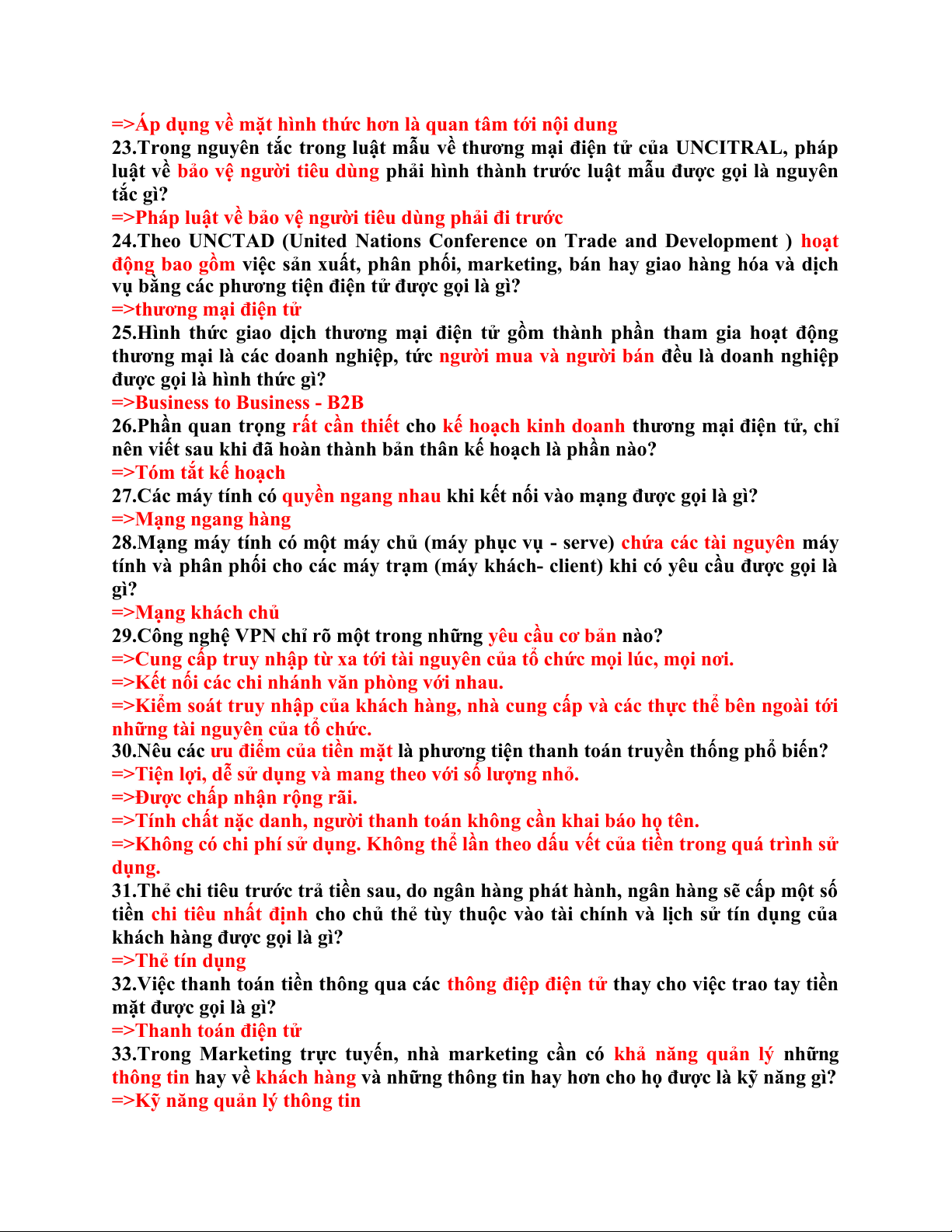 =>Áp dụng về mặt hình thức hơn là quan tâm tới nội dung
23.Trong nguyên tắc trong luật mẫu về thương mại điện tử của UNCITRAL, pháp luật về bảo vệ người tiêu dùng phải hình thành trước luật mẫu được gọi là nguyên tắc gì?
=>Pháp luật về bảo vệ người tiêu dùng phải đi trước
24.Theo UNCTAD (United Nations Conference on Trade and Development ) hoạt động bao gồm việc sản xuất, phân phối, marketing, bán hay giao hàng hóa và dịch vụ bằng các phương tiện điện tử được gọi là gì?
=>thương mại điện tử
25.Hình thức giao dịch thương mại điện tử gồm thành phần tham gia hoạt động thương mại là các doanh nghiệp, tức người mua và người bán đều là doanh nghiệp được gọi là hình thức gì?
=>Business to Business - B2B
26.Phần quan trọng rất cần thiết cho kế hoạch kinh doanh thương mại điện tử, chỉ nên viết sau khi đã hoàn thành bản thân kế hoạch là phần nào?
=>Tóm tắt kế hoạch
27.Các máy tính có quyền ngang nhau khi kết nối vào mạng được gọi là gì?
=>Mạng ngang hàng
28.Mạng máy tính có một máy chủ (máy phục vụ - serve) chứa các tài nguyên máy tính và phân phối cho các máy trạm (máy khách- client) khi có yêu cầu được gọi là gì?
=>Mạng khách chủ
29.Công nghệ VPN chỉ rõ một trong những yêu cầu cơ bản nào?
=>Cung cấp truy nhập từ xa tới tài nguyên của tổ chức mọi lúc, mọi nơi.
=>Kết nối các chi nhánh văn phòng với nhau.
=>Kiểm soát truy nhập của khách hàng, nhà cung cấp và các thực thể bên ngoài tới những tài nguyên của tổ chức.
30.Nêu các ưu điểm của tiền mặt là phương tiện thanh toán truyền thống phổ biến?
=>Tiện lợi, dễ sử dụng và mang theo với số lượng nhỏ.
=>Được chấp nhận rộng rãi.
=>Tính chất nặc danh, người thanh toán không cần khai báo họ tên.
=>Không có chi phí sử dụng. Không thể lần theo dấu vết của tiền trong quá trình sử dụng.
31.Thẻ chi tiêu trước trả tiền sau, do ngân hàng phát hành, ngân hàng sẽ cấp một số tiền chi tiêu nhất định cho chủ thẻ tùy thuộc vào tài chính và lịch sử tín dụng của khách hàng được gọi là gì?
=>Thẻ tín dụng
32.Việc thanh toán tiền thông qua các thông điệp điện tử thay cho việc trao tay tiền mặt được gọi là gì?
=>Thanh toán điện tử
33.Trong Marketing trực tuyến, nhà marketing cần có khả năng quản lý những thông tin hay về khách hàng và những thông tin hay hơn cho họ được là kỹ năng gì?
=>Kỹ năng quản lý thông tin